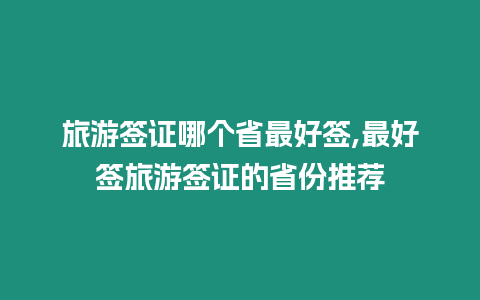 旅游签证哪个省最好签,最好签旅游签证的省份推荐